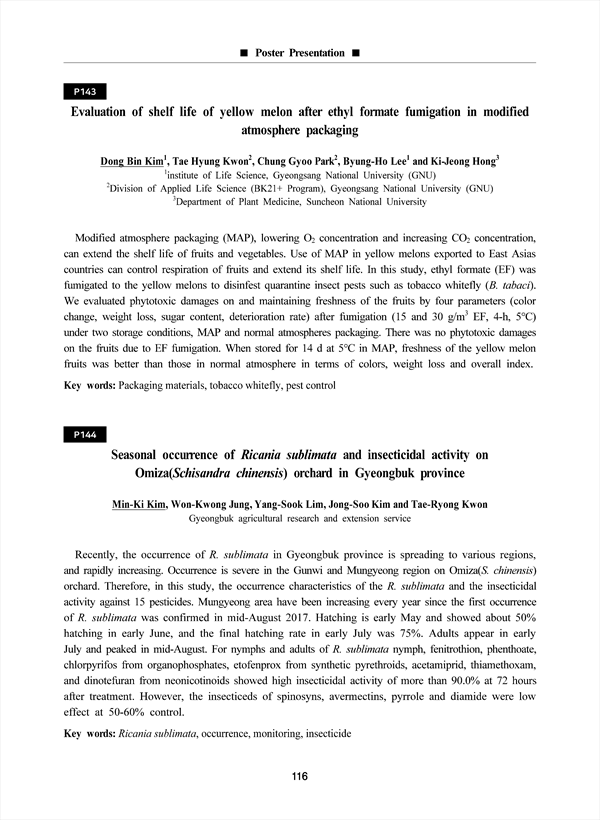 ■ Poster Presentation ■

P143

Evaluation of shelf life of yellow melon after ethyl formate fumigation in modified atmosphere packaging

Dong Bin Kim$^1$, Tae Hyung Kwon$^2$, Chung Gyoo Park$^2$, Byung-Ho Lee$^1$ and Ki-Jeong Hong$^3$
$^1$institute of Life Science, Gyeongsang National University (GNU)
$^2$Division of Applied Life Science (BK21+ Program), Gyeongsang National University (GNU)
$^3$Department of Plant Medicine, Suncheon National University

Modified atmosphere packaging (MAP), lowering $O_2$ concentration and increasing $CO_2$ concentration, can extend the shelf life of fruits and vegetables. Use of MAP in yellow melons exported to East Asias countries can control respiration of fruits and extend its shelf life. In this study, ethyl formate (EF) was fumigated to the yellow melons to disinfest quarantine insect pests such as tobacco whitefly (B. tabaci). We evaluated phytotoxic damages on and maintaining freshness of the fruits by four parameters (color change, weight loss, sugar content, deterioration rate) after fumigation (15 and 30 g/m$^3$ EF, 4-h, 5°C) under two storage conditions, MAP and normal atmospheres packaging. There was no phytotoxic damages on the fruits due to EF fumigation. When stored for 14 d at 5°C in MAP, freshness of the yellow melon fruits was better than those in normal atmosphere in terms of colors, weight loss and overall index.

Key words: Packaging materials, tobacco whitefly, pest control

P144

Seasonal occurrence of Ricania sublimata and insecticidal activity on Omiza(Schisandra chinensis) orchard in Gyeongbuk province

Min-Ki Kim, Won-Kwong Jung, Yang-Sook Lim, Jong-Soo Kim and Tae-Ryong Kwon
Gyeongbuk agricultural research and extension service

Recently, the occurrence of R. sublimata in Gyeongbuk province is spreading to various regions, and rapidly increasing. Occurrence is severe in the Gunwi and Mungyeong region on Omiza(S. chinensis) orchard. Therefore, in this study, the occurrence characteristics of the R. sublimata and the insecticidal activity against 15 pesticides. Mungyeong area have been increasing every year since the first occurrence of R. sublimata was confirmed in mid-August 2017. Hatching is early May and showed about 50% hatching in early June, and the final hatching rate in early July was 75%. Adults appear in early July and peaked in mid-August. For nymphs and adults of R. sublimata nymph, fenitrothion, phenthoate, chlorpyrifos from organophosphates, etofenprox from synthetic pyrethroids, acetamiprid, thiamethoxam, and dinotefuran from neonicotinoids showed high insecticidal activity of more than 90.0% at 72 hours after treatment. However, the insecticeds of spinosyns, avermectins, pyrrole and diamide were low effect at 50-60% control.

Key words: Ricania sublimata, occurrence, monitoring, insecticide

116